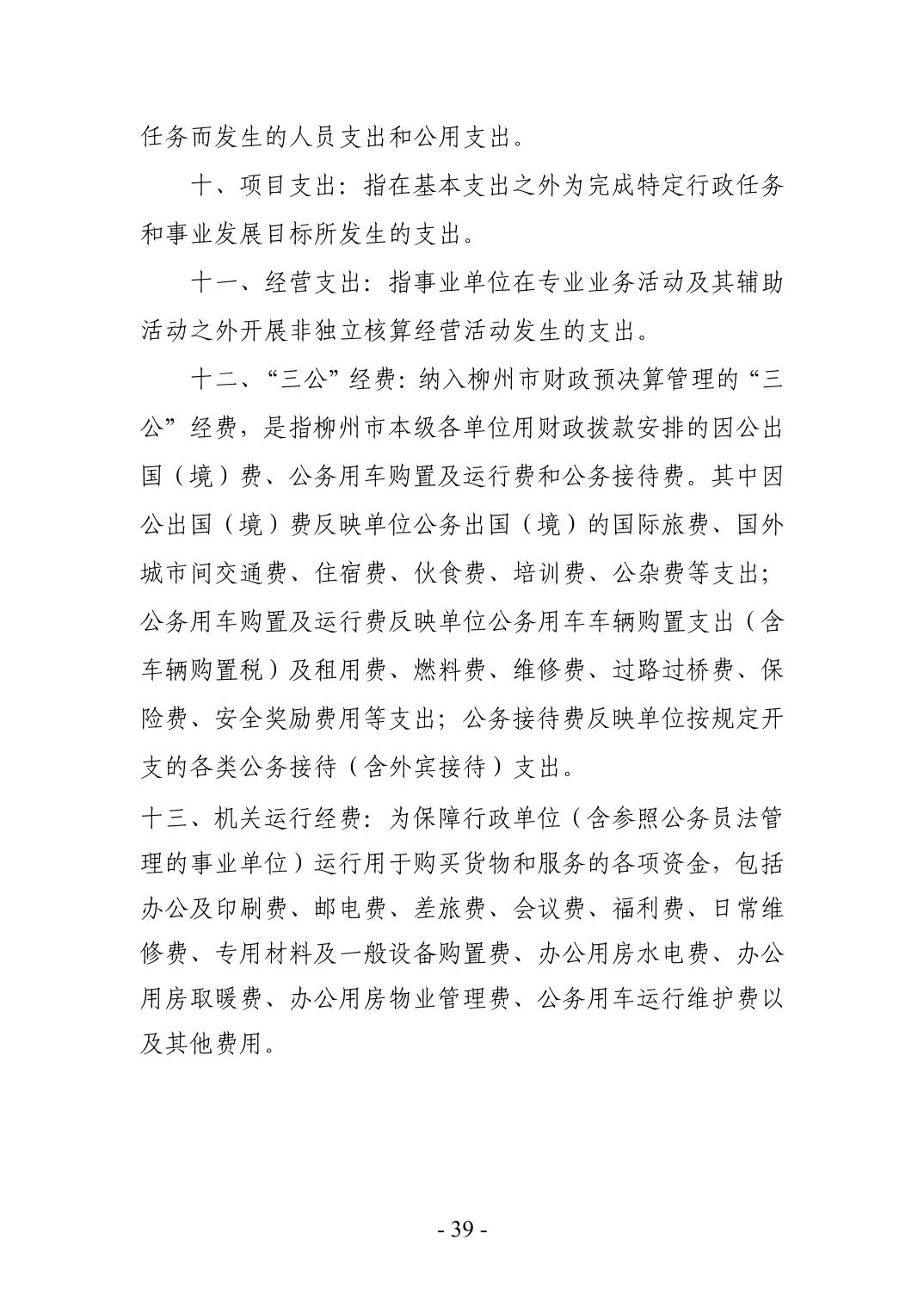 任务而发生的人员支出和公用支出。

十、项目支出：指在基本支出之外为完成特定行政任务和事业发展目标所发生的支出。

十一、经营支出：指事业单位在专业业务活动及其辅助活动之外开展非独立核算经营活动发生的支出。

十二、“三公”经费：纳入柳州市财政预决算管理的“三公”经费，是指柳州市本级各单位用财政拨款安排的因公出国（境）费、公务用车购置及运行费和公务接待费。其中因公出国（境）费反映单位公务出国（境）的国际旅费、国外城市间交通费、住宿费、伙食费、培训费、公杂费等支出；公务用车购置及运行费反映单位公务用车车辆购置支出（含车辆购置税）及租用费、燃料费、维修费、过路过桥费、保险费、安全奖励费用等支出；公务接待费反映单位按规定开支的各类公务接待（含外宾接待）支出。

十三、机关运行经费：为保障行政单位（含参照公务员法管理的事业单位）运行用于购买货物和服务的各项资金，包括办公及印刷费、邮电费、差旅费、会议费、福利费、日常维修费、专用材料及一般设备购置费、办公用房水电费、办公用房取暖费、办公用房物业管理费、公务用车运行维护费以及其他费用。

- 39 -